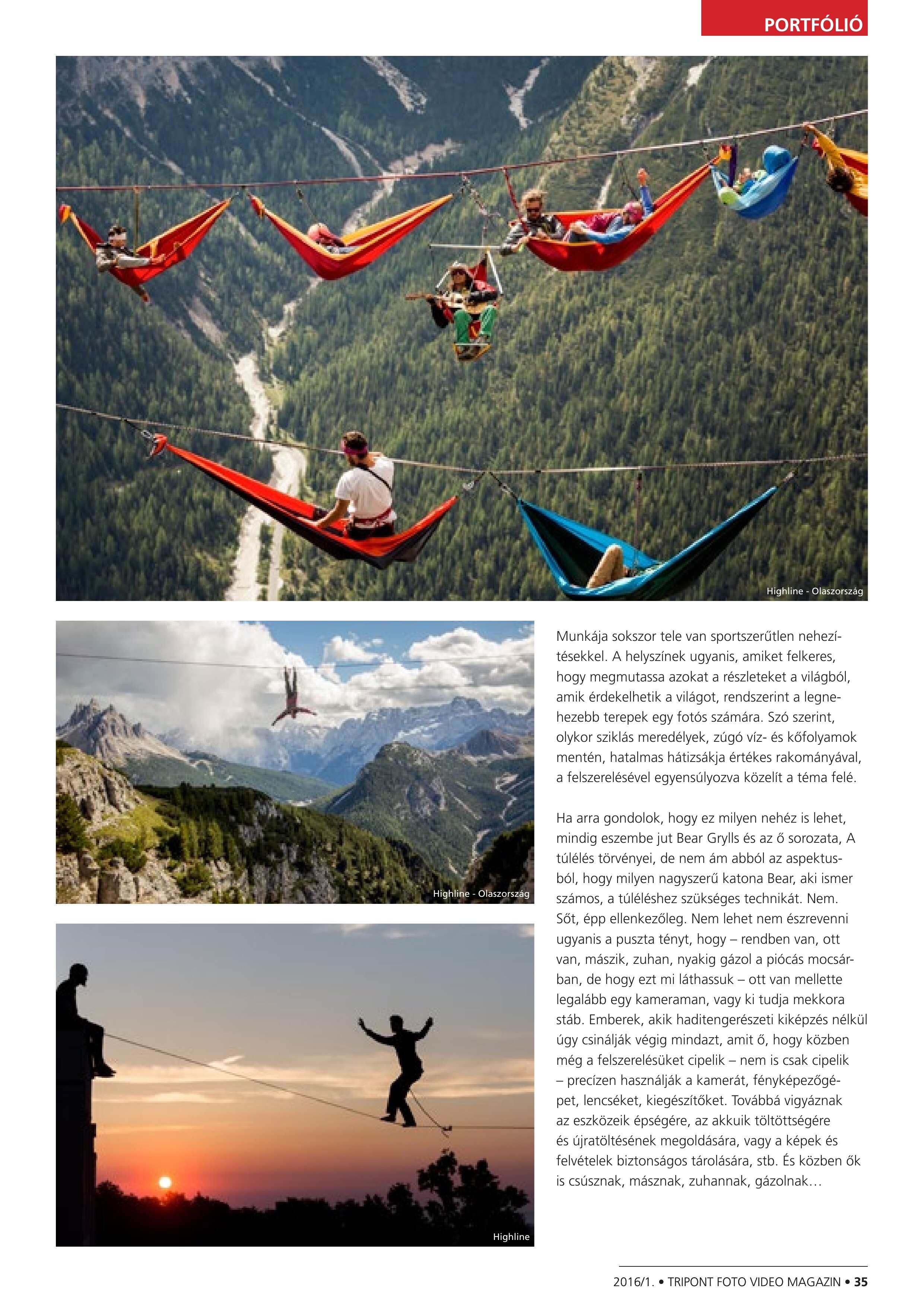 PORTFÓLIÓ

Highline - Olaszország

Highline - Olaszország

Highline

Munkája sokszor tele van sportszerűtlen nehezítésekkel. A helyszínek ugyanis, amiket felkeres, hogy megmutassa azokat a részleteket a világból, amik érdekelhetik a világot, rendszerint a legnehezebb terepek egy fotós számára. Szó szerint, olykor sziklás meredélyek, zúgó víz- és kőfolyamok mentén, hatalmas hátizsákja értékes rakományával, a felszerelésével egyensúlyozva közelít a téma felé.

Ha arra gondolok, hogy ez milyen nehéz is lehet, mindig eszembe jut Bear Grylls és az ő sorozata, A túlélés törvényei, de nem ám abból az aspektusból, hogy milyen nagyszerű katona Bear, aki ismer számos, a túléléshez szükséges technikát. Nem. Sőt, épp ellenkezőleg. Nem lehet nem észrevenni ugyanis a puszta tényt, hogy – rendben van, ott van, mászik, zuhan, nyakig gázol a piócás mocsárban, de hogy ezt mi láthassuk – ott van mellette legalább egy kameraman, vagy ki tudja mekkora stáb. Emberek, akik haditengerészeti kiképzés nélkül úgy csinálják végig mindazt, amit ő, hogy közben még a felszerelésüket cipelik – nem is csak cipelik – precízen használják a kamerát, fényképezőgépet, lencséket, kiegészítőket. Továbbá vigyáznak az eszközeik épségére, az akkuik töltöttségére és újratöltésének megoldására, vagy a képek és felvételek biztonságos tárolására, stb. És közben ők is csúsznak, másznak, zuhannak, gázolnak…

2016/1. • TRIPONT FOTO VIDEO MAGAZIN • 35